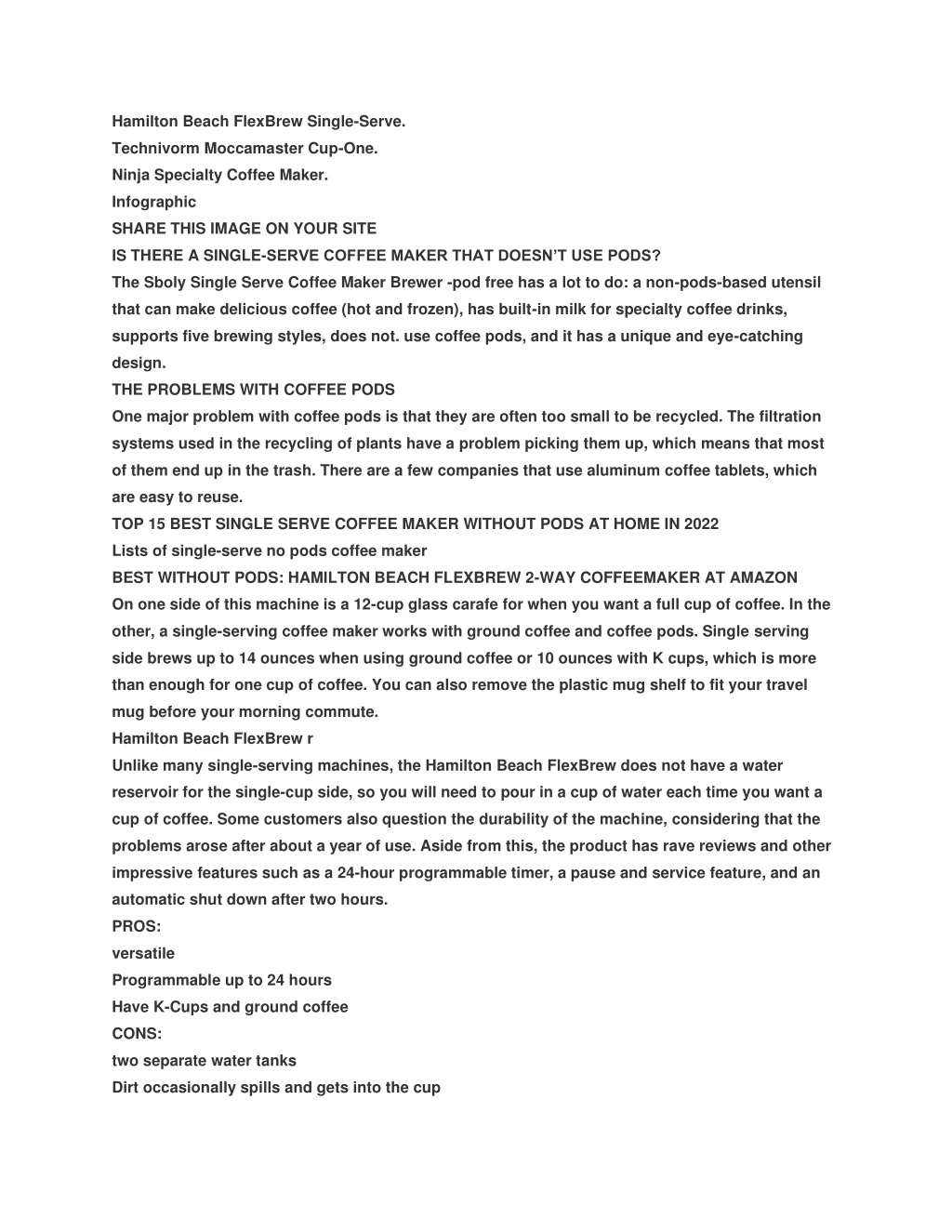 Hamilton Beach FlexBrew Single-Serve.
Technivorm Moccamaster Cup-One.
Ninja Specialty Coffee Maker.
Infographic
SHARE THIS IMAGE ON YOUR SITE
IS THERE A SINGLE-SERVE COFFEE MAKER THAT DOESN'T USE PODS?
The Sboly Single Serve Coffee Maker Brewer -pod free has a lot to do: a non-pods-based utensil that can make delicious coffee (hot and frozen), has built-in milk for specialty coffee drinks, supports five brewing styles, does not. use coffee pods, and it has a unique and eye-catching design.
THE PROBLEMS WITH COFFEE PODS
One major problem with coffee pods is that they are often too small to be recycled. The filtration systems used in the recycling of plants have a problem picking them up, which means that most of them end up in the trash. There are a few companies that use aluminum coffee tablets, which are easy to reuse.
TOP 15 BEST SINGLE SERVE COFFEE MAKER WITHOUT PODS AT HOME IN 2022
Lists of single-serve no pods coffee maker
BEST WITHOUT PODS: HAMILTON BEACH FLEXBREW 2-WAY COFFEEMAKER AT AMAZON
On one side of this machine is a 12-cup glass carafe for when you want a full cup of coffee. In the other, a single-serving coffee maker works with ground coffee and coffee pods. Single serving side brews up to 14 ounces when using ground coffee or 10 ounces with K cups, which is more than enough for one cup of coffee. You can also remove the plastic mug shelf to fit your travel mug before your morning commute.
Hamilton Beach FlexBrew r
Unlike many single-serving machines, the Hamilton Beach FlexBrew does not have a water reservoir for the single-cup side, so you will need to pour in a cup of water each time you want a cup of coffee. Some customers also question the durability of the machine, considering that the problems arose after about a year of use. Aside from this, the product has rave reviews and other impressive features such as a 24-hour programmable timer, a pause and service feature, and an automatic shut down after two hours.
PROS:
versatile
Programmable up to 24 hours
Have K-Cups and ground coffee
CONS:
two separate water tanks
Dirt occasionally spills and gets into the cup